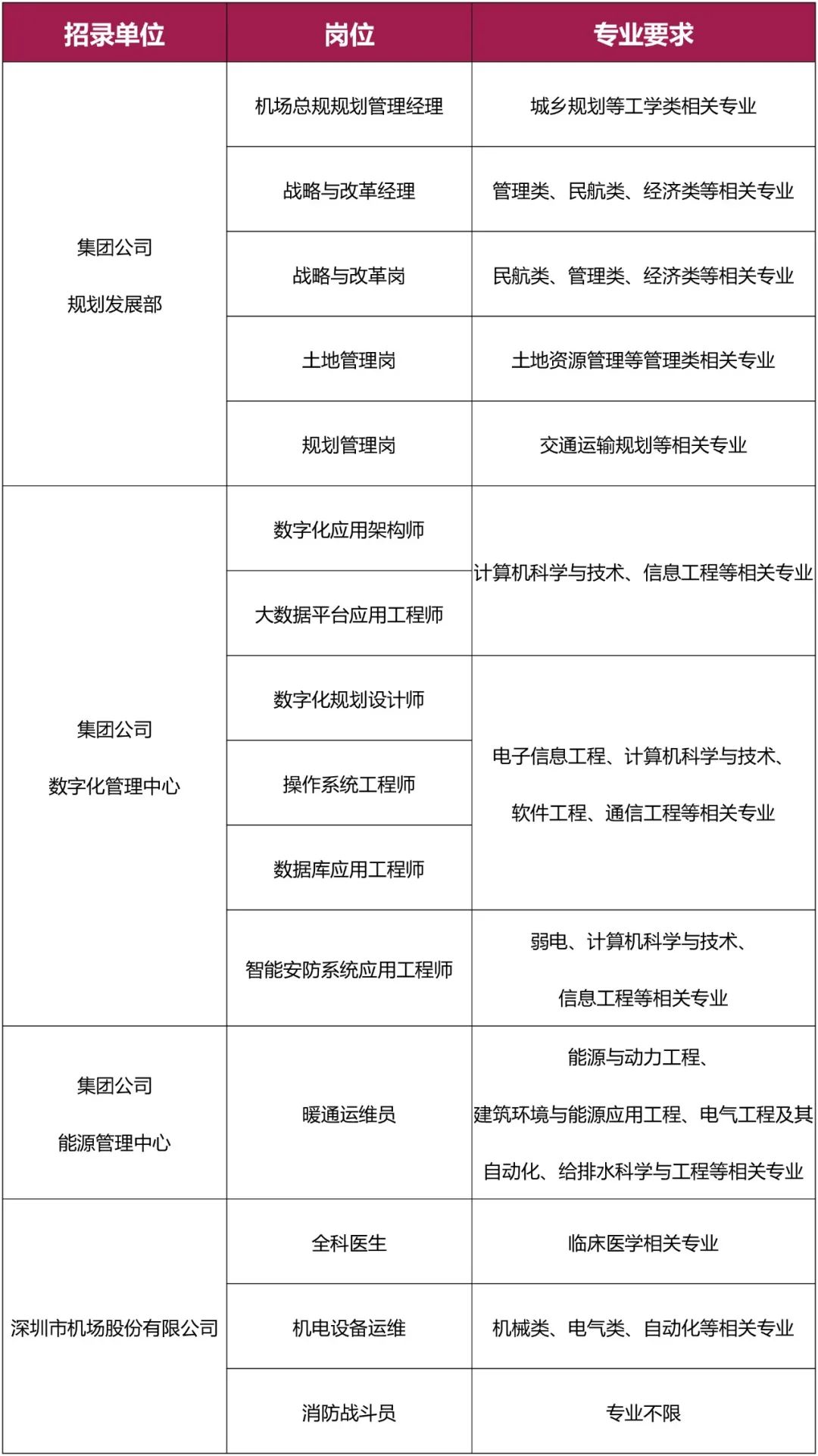 | 招录单位 | 岗位 | 专业要求 |
|---|---|---|
| 集团公司 规划发展部 | 机场总规规划管理经理 | 城乡规划等工学类相关专业 |
| | 战略与改革经理 | 管理类、民航类、经济类等相关专业 |
| | 战略与改革岗 | 民航类、管理类、经济类等相关专业 |
| | 土地管理岗 | 土地资源管理等管理类相关专业 |
| | 规划管理岗 | 交通运输规划等相关专业 |
| 集团公司 数字化管理中心 | 数字化应用架构师 | 计算机科学与技术、信息工程等相关专业 |
| | 大数据平台应用工程师 | |
| | 数字化规划设计师 | 电子信息工程、计算机科学与技术、软件工程、通信工程等相关专业 |
| | 操作系统工程师 | |
| | 数据库应用工程师 | |
| | 智能安防系统应用工程师 | 弱电、计算机科学与技术、信息工程等相关专业 |
| 集团公司 能源管理中心 | 暖通运维员 | 能源与动力工程、建筑环境与能源应用工程、电气工程及其自动化、给排水科学与工程等相关专业 |
| 深圳市机场股份有限公司 | 全科医生 | 临床医学相关专业 |
| | 机电设备运维 | 机械类、电气类、自动化等相关专业 |
| | 消防战斗员 | 专业不限 |